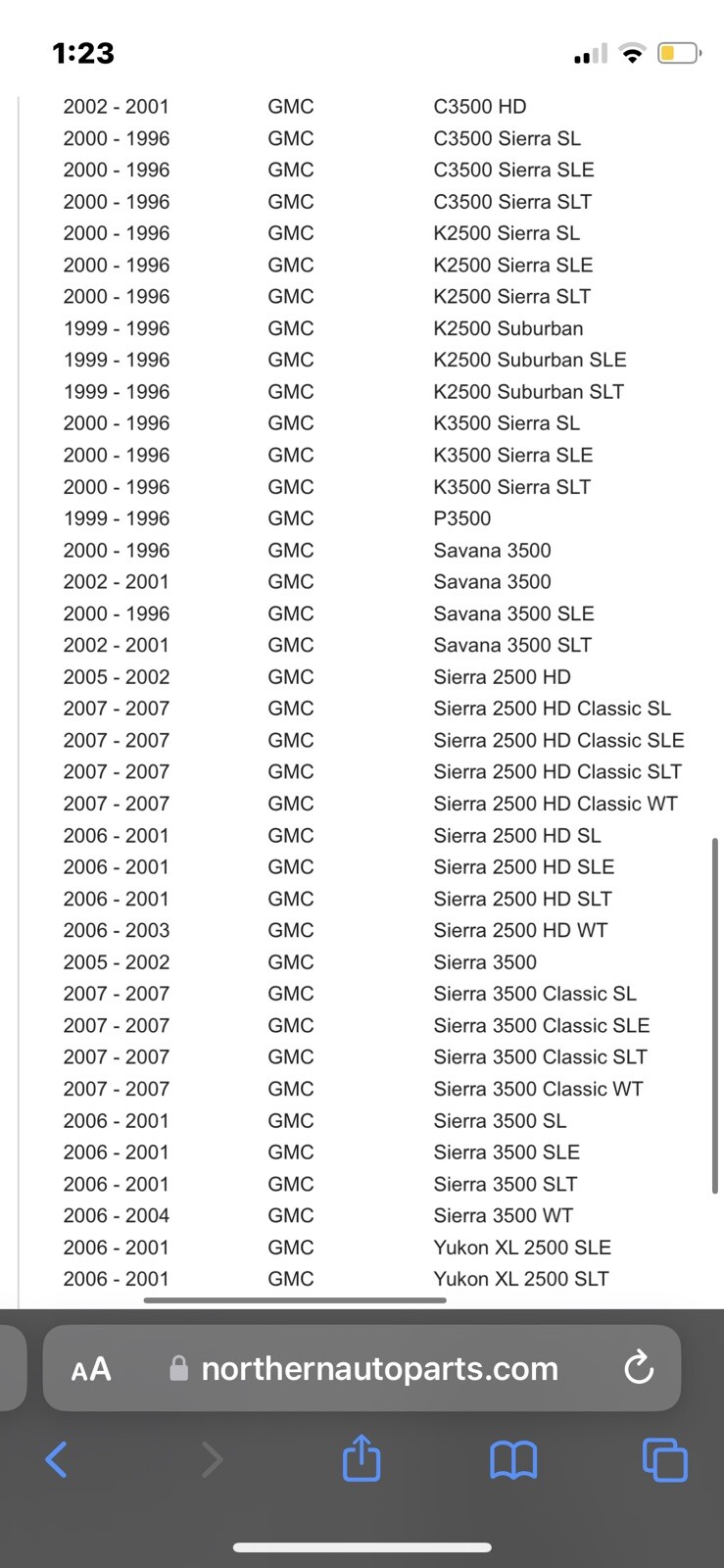 1:23

| | | |
|---|---|---|
| 2002 - 2001 | GMC | C3500 HD |
| 2000 - 1996 | GMC | C3500 Sierra SL |
| 2000 - 1996 | GMC | C3500 Sierra SLE |
| 2000 - 1996 | GMC | C3500 Sierra SLT |
| 2000 - 1996 | GMC | K2500 Sierra SL |
| 2000 - 1996 | GMC | K2500 Sierra SLE |
| 2000 - 1996 | GMC | K2500 Sierra SLT |
| 1999 - 1996 | GMC | K2500 Suburban |
| 1999 - 1996 | GMC | K2500 Suburban SLE |
| 1999 - 1996 | GMC | K2500 Suburban SLT |
| 2000 - 1996 | GMC | K3500 Sierra SL |
| 2000 - 1996 | GMC | K3500 Sierra SLE |
| 2000 - 1996 | GMC | K3500 Sierra SLT |
| 1999 - 1996 | GMC | P3500 |
| 2000 - 1996 | GMC | Savana 3500 |
| 2002 - 2001 | GMC | Savana 3500 |
| 2000 - 1996 | GMC | Savana 3500 SLE |
| 2002 - 2001 | GMC | Savana 3500 SLT |
| 2005 - 2002 | GMC | Sierra 2500 HD |
| 2007 - 2007 | GMC | Sierra 2500 HD Classic SL |
| 2007 - 2007 | GMC | Sierra 2500 HD Classic SLE |
| 2007 - 2007 | GMC | Sierra 2500 HD Classic SLT |
| 2007 - 2007 | GMC | Sierra 2500 HD Classic WT |
| 2006 - 2001 | GMC | Sierra 2500 HD SL |
| 2006 - 2001 | GMC | Sierra 2500 HD SLE |
| 2006 - 2001 | GMC | Sierra 2500 HD SLT |
| 2006 - 2003 | GMC | Sierra 2500 HD WT |
| 2005 - 2002 | GMC | Sierra 3500 |
| 2007 - 2007 | GMC | Sierra 3500 Classic SL |
| 2007 - 2007 | GMC | Sierra 3500 Classic SLE |
| 2007 - 2007 | GMC | Sierra 3500 Classic SLT |
| 2007 - 2007 | GMC | Sierra 3500 Classic WT |
| 2006 - 2001 | GMC | Sierra 3500 SL |
| 2006 - 2001 | GMC | Sierra 3500 SLE |
| 2006 - 2001 | GMC | Sierra 3500 SLT |
| 2006 - 2004 | GMC | Sierra 3500 WT |
| 2006 - 2001 | GMC | Yukon XL 2500 SLE |
| 2006 - 2001 | GMC | Yukon XL 2500 SLT |

AA northernautoparts.com